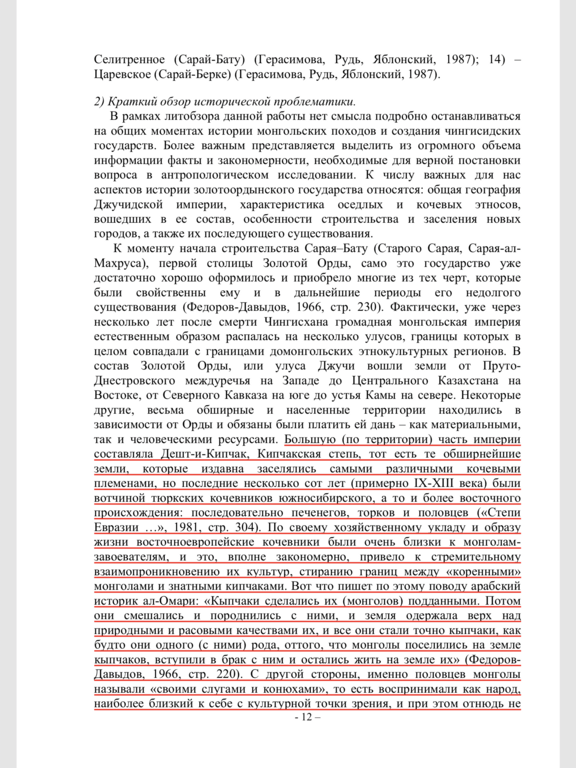 Селитренное (Сарай-Бату) (Герасимова, Рудь, Яблонский, 1987); 14) – Царевское (Сарай-Берке) (Герасимова, Рудь, Яблонский, 1987).

2) Краткий обзор исторической проблематики.

В рамках литобзора данной работы нет смысла подробно останавливаться на общих моментах истории монгольских походов и создания чингисидских государств. Более важным представляется выделить из огромного объема информации факты и закономерности, необходимые для верной постановки вопроса в антропологическом исследовании. К числу важных для нас аспектов истории золотоордынского государства относятся: общая география Джучидской империи, характеристика оседлых и кочевых этносов, вошедших в ее состав, особенности строительства и заселения новых городов, а также их последующего существования.

К моменту начала строительства Сарая–Бату (Старого Сарая, Сарая-ал-Махруса), первой столицы Золотой Орды, само это государство уже достаточно хорошо оформилось и приобрело многие из тех черт, которые были свойственны ему и в дальнейшие периоды его недолгого существования (Федоров-Давыдов, 1966, стр. 230). Фактически, уже через несколько лет после смерти Чингисхана громадная монгольская империя естественным образом распалась на несколько улусов, границы которых в целом совпадали с границами домонгольских этнокультурных регионов. В состав Золотой Орды, или улуса Джучи вошли земли от Пруто-Днестровского междуречья на Западе до Центрального Казахстана на Востоке, от Северного Кавказа на юге до устья Камы на севере. Некоторые другие, весьма обширные и населенные территории находились в зависимости от Орды и обязаны были платить ей дань – как материальными, так и человеческими ресурсами. Большую (по территории) часть империи составляла Дешт-и-Кипчак, Кипчакская степь, тот есть те обширнейшие земли, которые издавна заселялись самыми различными кочевыми племенами, но последние несколько сот лет (примерно IX-XIII века) были вотчиной тюркских кочевников южносибирского, а то и более восточного происхождения: последовательно печенегов, торков и половцев («Степи Евразии …», 1981, стр. 304). По своему хозяйственному укладу и образу жизни восточноевропейские кочевники были очень близки к монголам-завоевателям, и это, вполне закономерно, привело к стремительному взаимопроникновению их культур, стиранию границ между «коренными» монголами и знатными кипчаками. Вот что пишет по этому поводу арабский историк ал-Омари: «Кыпчаки сделались их (монголов) подданными. Потом они смешались и породнились с ними, и земля одержала верх над природными и расовыми качествами их, и все они стали точно кыпчаки, как будто они одного (с ними) рода, оттого, что монголы поселились на земле кыпчаков, вступили в брак с ним и остались жить на земле их» (Федоров-Давыдов, 1966, стр. 220). С другой стороны, именно половцев монголы называли «своими слугами и конюхами», то есть воспринимали как народ, наиболее близкий к себе с культурной точки зрения, и при этом отнюдь не

- 12 –